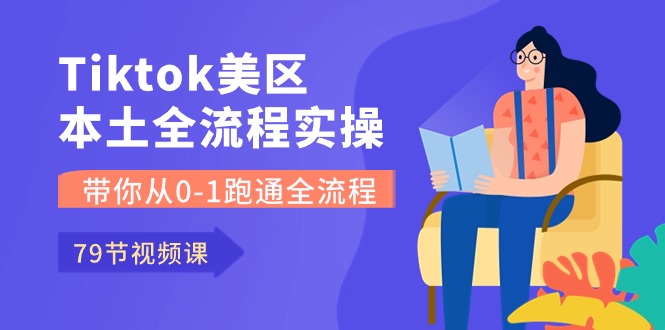 Tiktok美区
本土全流程实操

带你从0-1跑通全流程

79节视频课